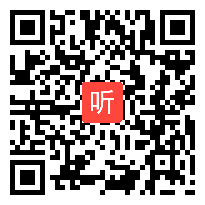 听